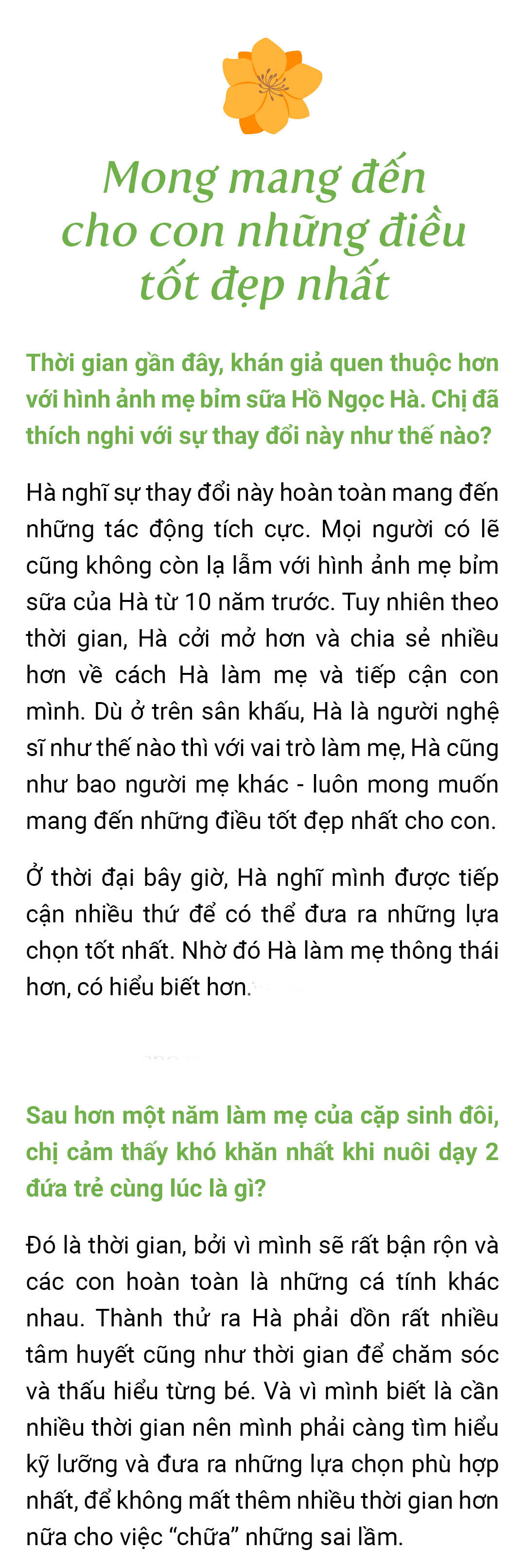 Mong mang đến cho con những điều tốt đẹp nhất

Thời gian gần đây, khán giả quen thuộc hơn với hình ảnh mẹ bỉm sữa Hồ Ngọc Hà. Chị đã thích nghi với sự thay đổi này như thế nào?

Hà nghĩ sự thay đổi này hoàn toàn mang đến những tác động tích cực. Mọi người có lẽ cũng không còn lạ lẫm với hình ảnh mẹ bỉm sữa của Hà từ 10 năm trước. Tuy nhiên theo thời gian, Hà cởi mở hơn và chia sẻ nhiều hơn về cách Hà làm mẹ và tiếp cận con mình. Dù ở trên sân khấu, Hà là người nghệ sĩ như thế nào thì với vai trò làm mẹ, Hà cũng như bao người mẹ khác - luôn mong muốn mang đến những điều tốt đẹp nhất cho con.

Ở thời đại bây giờ, Hà nghĩ mình được tiếp cận nhiều thứ để có thể đưa ra những lựa chọn tốt nhất. Nhờ đó Hà làm mẹ thông thái hơn, có hiểu biết hơn.

Sau hơn một năm làm mẹ của cặp sinh đôi, chị cảm thấy khó khăn nhất khi nuôi dạy 2 đứa trẻ cùng lúc là gì?

Đó là thời gian, bởi vì mình sẽ rất bận rộn và các con hoàn toàn là những cá tính khác nhau. Thành thử ra Hà phải dồn rất nhiều tâm huyết cũng như thời gian để chăm sóc và thấu hiểu từng bé. Và vì mình biết là cần nhiều thời gian nên mình phải càng tìm hiểu kỹ lưỡng và đưa ra những lựa chọn phù hợp nhất, để không mất thêm nhiều thời gian hơn nữa cho việc “chữa” những sai lầm.